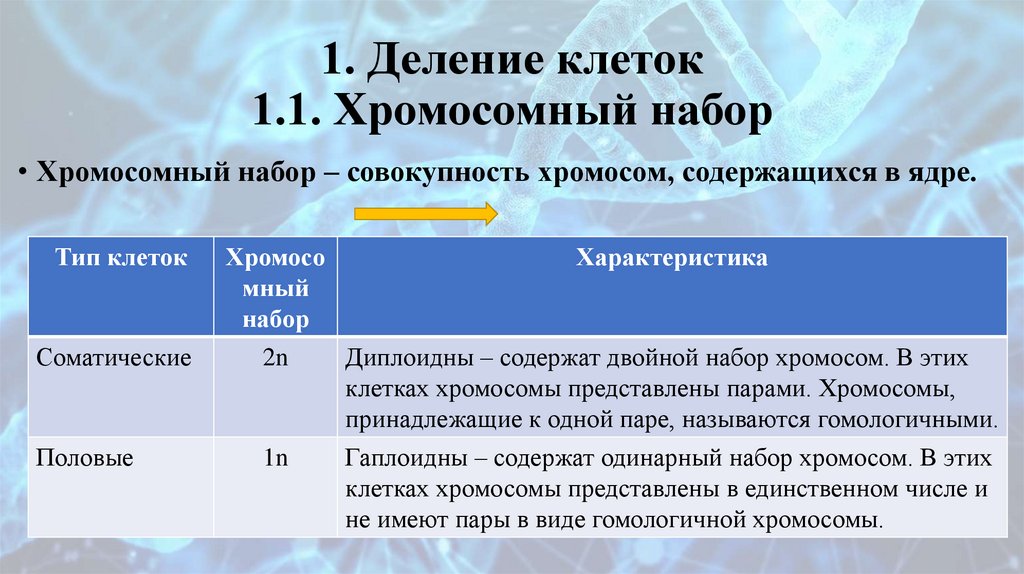 1. Деление клеток
1.1. Хромосомный набор

• Хромосомный набор – совокупность хромосом, содержащихся в ядре.

| Тип клеток | Хромосомный набор | Характеристика |
|---|---|---|
| Соматические | 2n | Диплоидны – содержат двойной набор хромосом. В этих клетках хромосомы представлены парами. Хромосомы, принадлежащие к одной паре, называются гомологичными. |
| Половые | 1n | Гаплоидны – содержат одинарный набор хромосом. В этих клетках хромосомы представлены в единственном числе и не имеют пары в виде гомологичной хромосомы. |